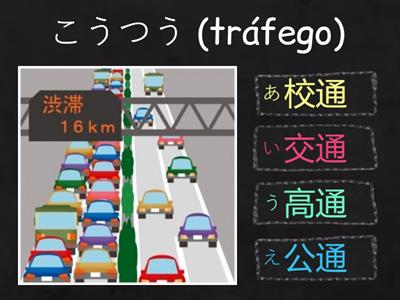 こうつう (tráfego)

渋滞
16km

あ 校通

い 交通

う 高通

え 公通